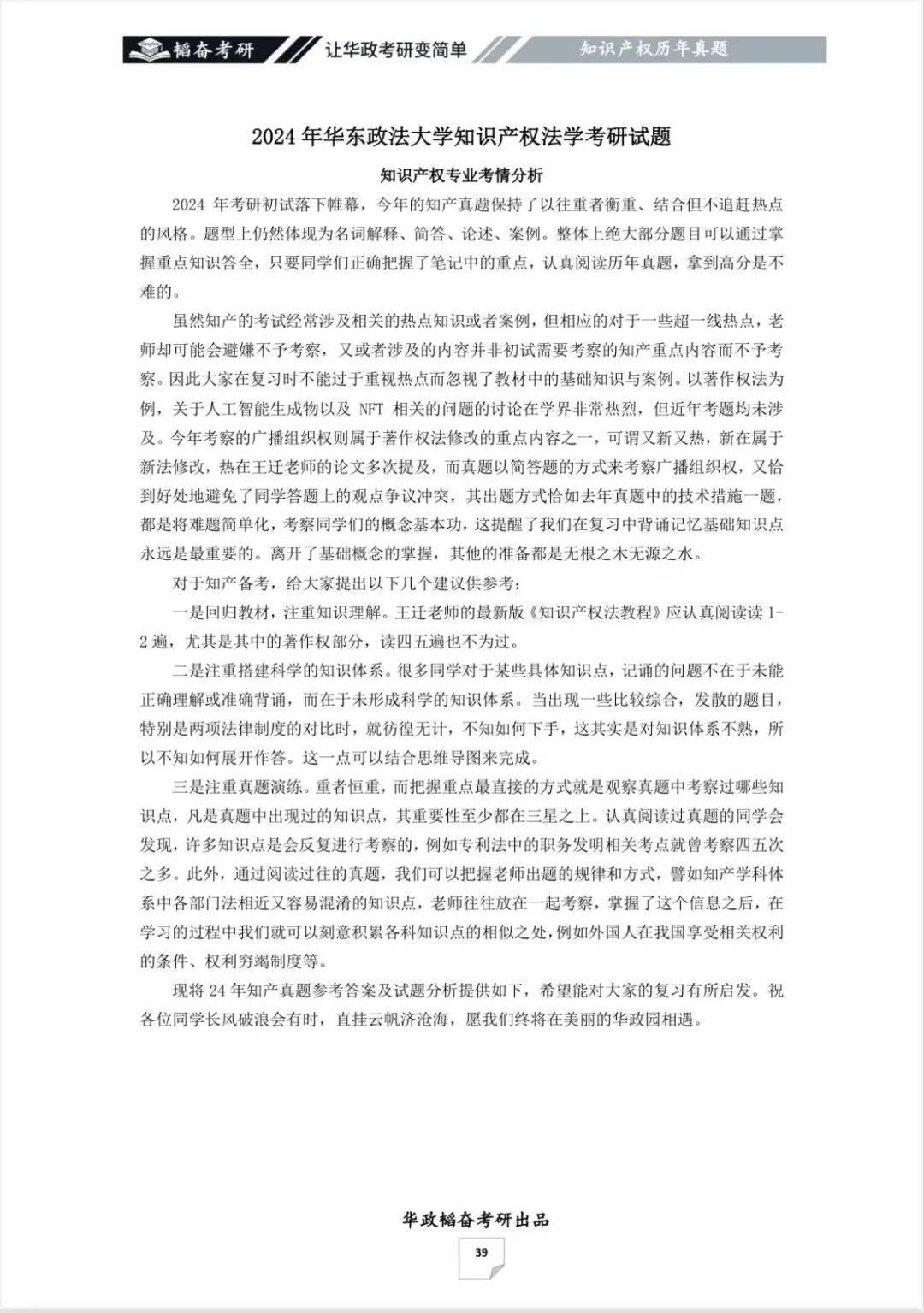 韬奋考研 让华政考研变简单 知识产权历年真题

2024 年华东政法大学知识产权法学考研试题

知识产权专业考情分析

2024 年考研初试落下帷幕，今年的知产真题保持了以往重者衡重、结合但不追赶热点的风格。题型上仍然体现为名词解释、简答、论述、案例。整体上绝大部分题目可以通过掌握重点知识答全，只要同学们正确把握了笔记中的重点，认真阅读历年真题，拿到高分是不难的。

虽然知产的考试经常涉及相关的热点知识或者案例，但相应的对于一些超一线热点，老师却可能会避嫌不予考察，又或者涉及的内容并非初试需要考察的知产重点内容而不予考察。因此大家在复习时不能过于重视热点而忽视了教材中的基础知识与案例。以著作权法为例，关于人工智能生成物以及 NFT 相关的问题的讨论在学界非常热烈，但近年考题均未涉及。今年考察的广播组织权则属于著作权法修改的重点内容之一，可谓又新又热，新在属于新法修改，热在王迁老师的论文多次提及，而真题以简答题的方式来考察广播组织权，又恰到好处地避免了同学答题上的观点争议冲突，其出题方式恰如去年真题中的技术措施一题，都是将难题简单化，考察同学们的概念基本功，这提醒了我们在复习中背诵记忆基础知识点永远是最重要的。离开了基础概念的掌握，其他的准备都是无根之木无源之水。

对于知产备考，给大家提出以下几个建议供参考：

一是回归教材，注重知识理解。王迁老师的最新版《知识产权法教程》应认真阅读读 1-2 遍，尤其是其中的著作权部分，读四五遍也不为过。

二是注重搭建科学的知识体系。很多同学对于某些具体知识点，记诵的问题不在于未能正确理解或准确背诵，而在于未形成科学的知识体系。当出现一些比较综合，发散的题目，特别是两项法律制度的对比时，就彷徨无计，不知如何下手，这其实是对知识体系不熟，所以不知如何展开作答。这一点可以结合思维导图来完成。

三是注重真题演练。重者恒重，而把握重点最直接的方式就是观察真题中考察过哪些知识点，凡是真题中出现过的知识点，其重要性至少都在三星之上。认真阅读过真题的同学会发现，许多知识点是会反复进行考察的，例如专利法中的职务发明相关考点就曾考察四五次之多。此外，通过阅读过往的真题，我们可以把握老师出题的规律和方式，譬如知产学科体系中各部门法相近又容易混淆的知识点，老师往往放在一起考察，掌握了这个信息之后，在学习的过程中我们就可以刻意积累各科知识点的相似之处，例如外国人在我国享受相关权利的条件、权利穷竭制度等。

现将 24 年知产真题参考答案及试题分析提供如下，希望能对大家的复习有所启发。祝各位同学长风破浪会有时，直挂云帆济沧海，愿我们终将在美丽的华政园相遇。

华政韬奋考研出品

39